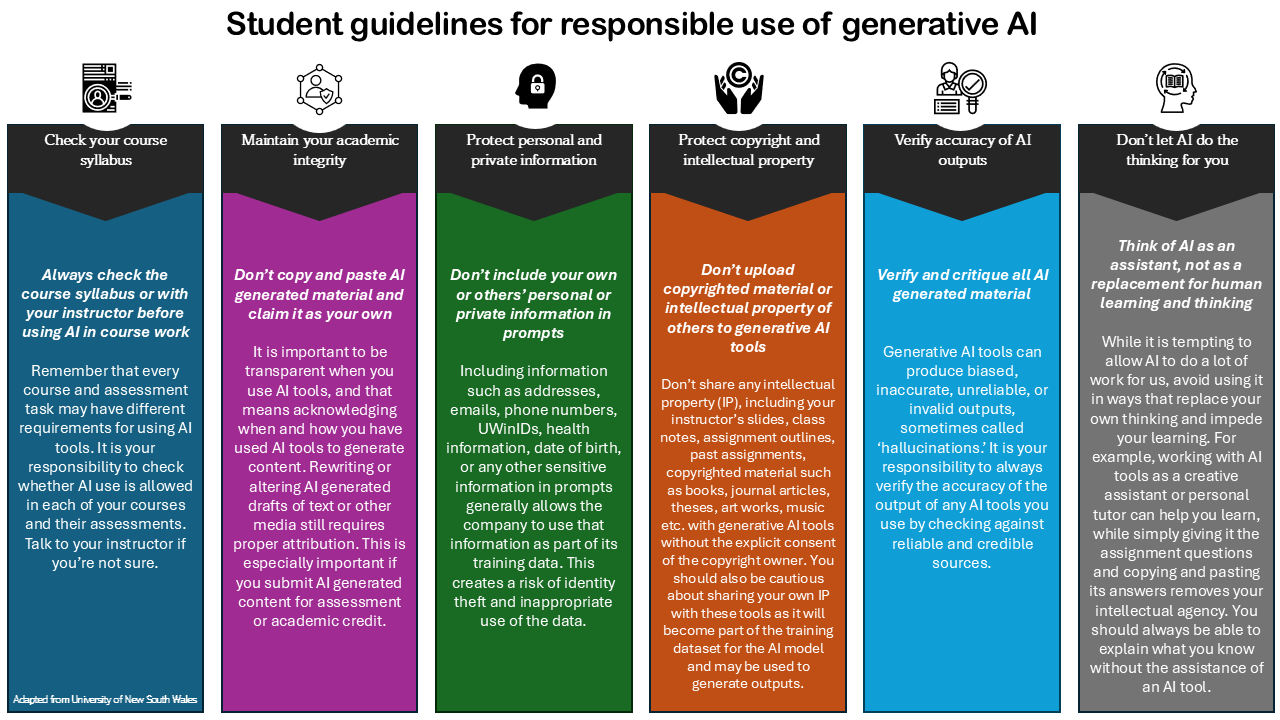 Student guidelines for responsible use of generative AI

Check your course syllabus

Always check the course syllabus or with your instructor before using AI in course work

Remember that every course and assessment task may have different requirements for using AI tools. It is your responsibility to check whether AI use is allowed in each of your courses and their assessments. Talk to your instructor if you're not sure.

Adapted from University of New South Wales

Maintain your academic integrity

Don't copy and paste AI generated material and claim it as your own

It is important to be transparent when you use AI tools, and that means acknowledging when and how you have used AI tools to generate content. Rewriting or altering AI generated drafts of text or other media still requires proper attribution. This is especially important if you submit AI generated content for assessment or academic credit.

Protect personal and private information

Don't include your own or others' personal or private information in prompts

Including information such as addresses, emails, phone numbers, UWinIDs, health information, date of birth, or any other sensitive information in prompts generally allows the company to use that information as part of its training data. This creates a risk of identity theft and inappropriate use of the data.

Protect copyright and intellectual property

Don't upload copyrighted material or intellectual property of others to generative AI tools

Don't share any intellectual property (IP), including your instructor's slides, class notes, assignment outlines, past assignments, copyrighted material such as books, journal articles, theses, art works, music etc. with generative AI tools without the explicit consent of the copyright owner. You should also be cautious about sharing your own IP with these tools as it will become part of the training dataset for the AI model and may be used to generate outputs.

Verify accuracy of AI outputs

Verify and critique all AI generated material

Generative AI tools can produce biased, inaccurate, unreliable, or invalid outputs, sometimes called 'hallucinations.' It is your responsibility to always verify the accuracy of the output of any AI tools you use by checking against reliable and credible sources.

Don't let AI do the thinking for you

Think of AI as an assistant, not as a replacement for human learning and thinking

While it is tempting to allow AI to do a lot of work for us, avoid using it in ways that replace your own thinking and impede your learning. For example, working with AI tools as a creative assistant or personal tutor can help you learn, while simply giving it the assignment questions and copying and pasting its answers removes your intellectual agency. You should always be able to explain what you know without the assistance of an AI tool.